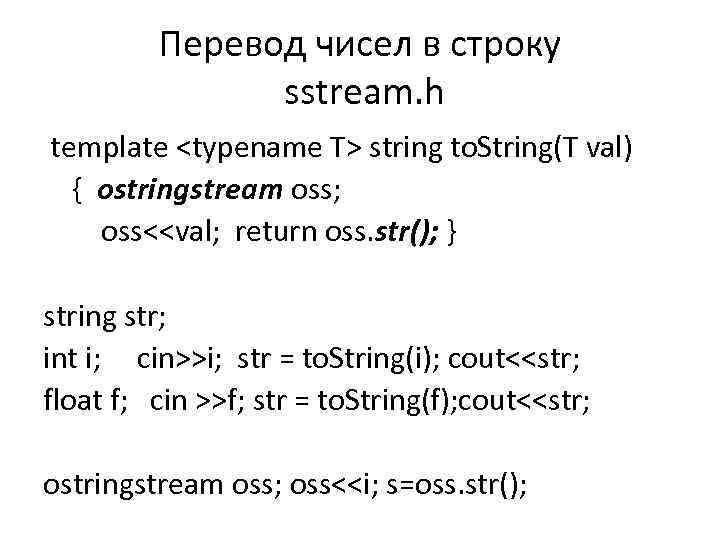 Перевод чисел в строку
sstream.h

template <typename T> string toString(T val)
{ ostringstream oss;
oss<<val; return oss.str(); }

string str;
int i; cin>>i; str = toString(i); cout<<str;
float f; cin >>f; str = toString(f);cout<<str;

ostringstream oss; oss<<i; s=oss.str();